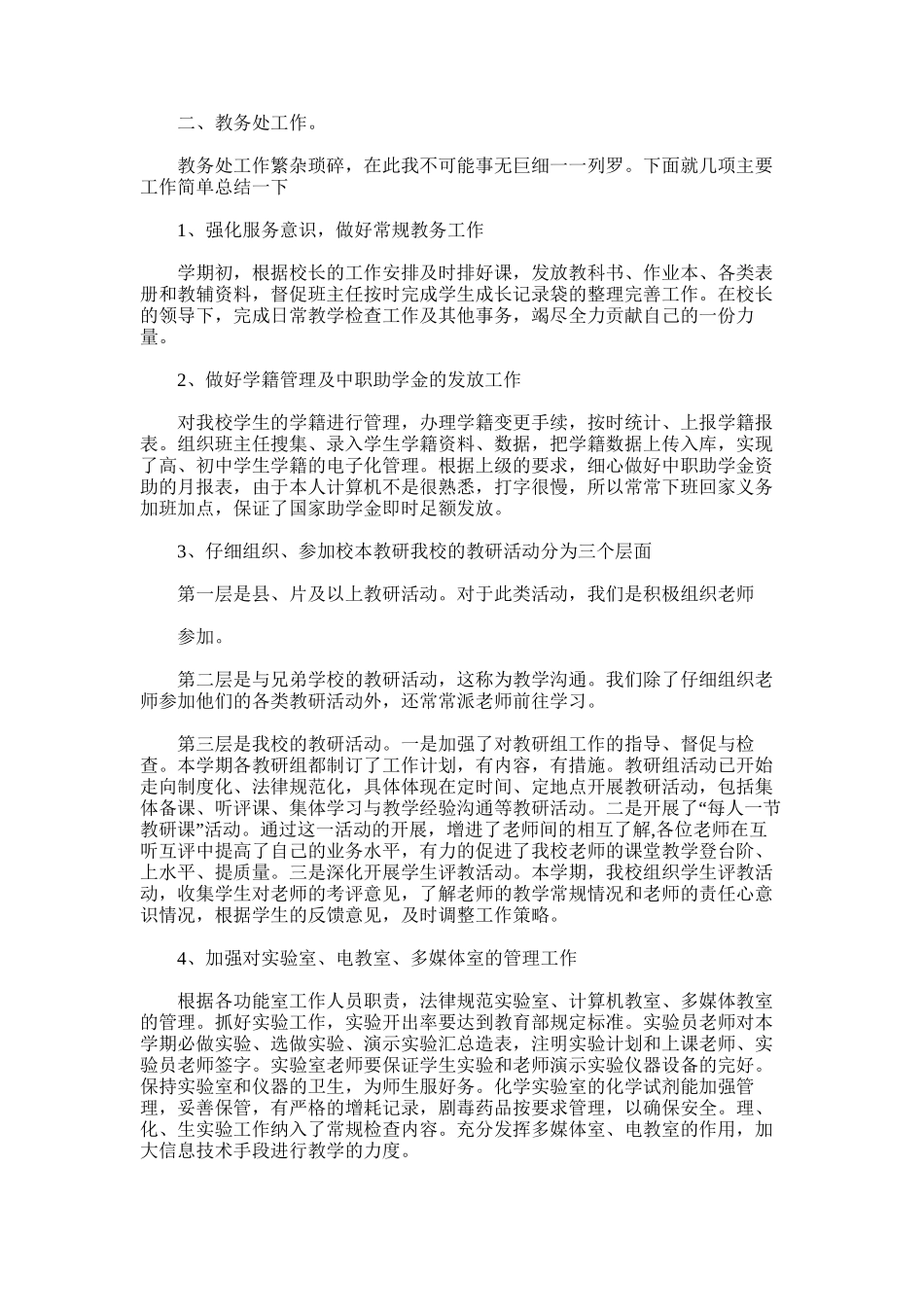 二、教务处工作。

教务处工作繁杂琐碎，在此我不可能事无巨细一一列罗。下面就几项主要工作简单总结一下

1、强化服务意识，做好常规教务工作

学期初，根据校长的工作安排及时排好课，发放教科书、作业本、各类表册和教辅资料，督促班主任按时完成学生成长记录袋的整理完善工作。在校长的领导下，完成日常教学检查工作及其他事务，竭尽全力贡献自己的一份力量。

2、做好学籍管理及中职助学金的发放工作

对我校学生的学籍进行管理，办理学籍变更手续，按时统计、上报学籍报表。组织班主任搜集、录入学生学籍资料、数据，把学籍数据上传入库，实现了高、初中学生学籍的电子化管理。根据上级的要求，细心做好中职助学金资助的月报表，由于本人计算机不是很熟悉，打字很慢，所以常常下班回家义务加班加点，保证了国家助学金即时足额发放。

3、仔细组织、参加校本教研我校的教研活动分为三个层面

第一层是县、片及以上教研活动。对于此类活动，我们是积极组织老师

参加。

第二层是与兄弟学校的教研活动，这称为教学沟通。我们除了仔细组织老师参加他们的各类教研活动外，还常常派老师前往学习。

第三层是我校的教研活动。一是加强了对教研组工作的指导、督促与检查。本学期各教研组都制订了工作计划，有内容，有措施。教研组活动已开始走向制度化、法律规范化，具体体现在定时间、定地点开展教研活动，包括集体备课、听评课、集体学习与教学经验沟通等教研活动。二是开展了“每人一节教研课”活动。通过这一活动的开展，增进了老师间的相互了解,各位老师在互听互评中提高了自己的业务水平，有力的促进了我校老师的课堂教学登台阶、上水平、提质量。三是深化开展学生评教活动。本学期，我校组织学生评教活动，收集学生对老师的考评意见，了解老师的教学常规情况和老师的责任心意识情况，根据学生的反馈意见，及时调整工作策略。

4、加强对实验室、电教室、多媒体室的管理工作

根据各功能室工作人员职责，法律规范实验室、计算机教室、多媒体教室的管理。抓好实验工作，实验开出率要达到教育部规定标准。实验员老师对本学期必做实验、选做实验、演示实验汇总造表，注明实验计划和上课老师、实验员老师签字。实验室老师要保证学生实验和老师演示实验仪器设备的完好。保持实验室和仪器的卫生，为师生服好务。化学实验室的化学试剂能加强管理，妥善保管，有严格的增耗记录，剧毒药品按要求管理，以确保安全。理、化、生实验工作纳入了常规检查内容。充分发挥多媒体室、电教室的作用，加大信息技术手段进行教学的力度。